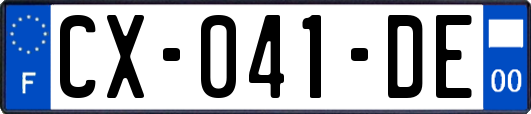 F

CX-041-DE

00